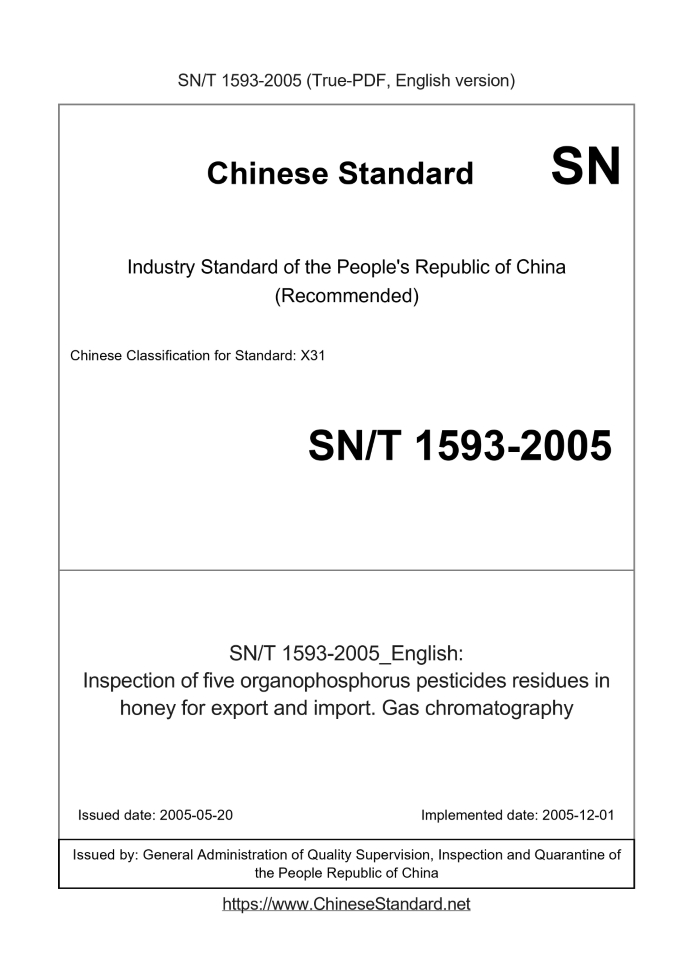 SN/T 1593-2005 (True-PDF, English version)

Chinese Standard

SN

Industry Standard of the People's Republic of China
(Recommended)

Chinese Classification for Standard: X31

SN/T 1593-2005

SN/T 1593-2005_English:
Inspection of five organophosphorus pesticides residues in honey for export and import. Gas chromatography

Issued date: 2005-05-20

Implemented date: 2005-12-01

Issued by: General Administration of Quality Supervision, Inspection and Quarantine of the People Republic of China

https://www.ChineseStandard.net